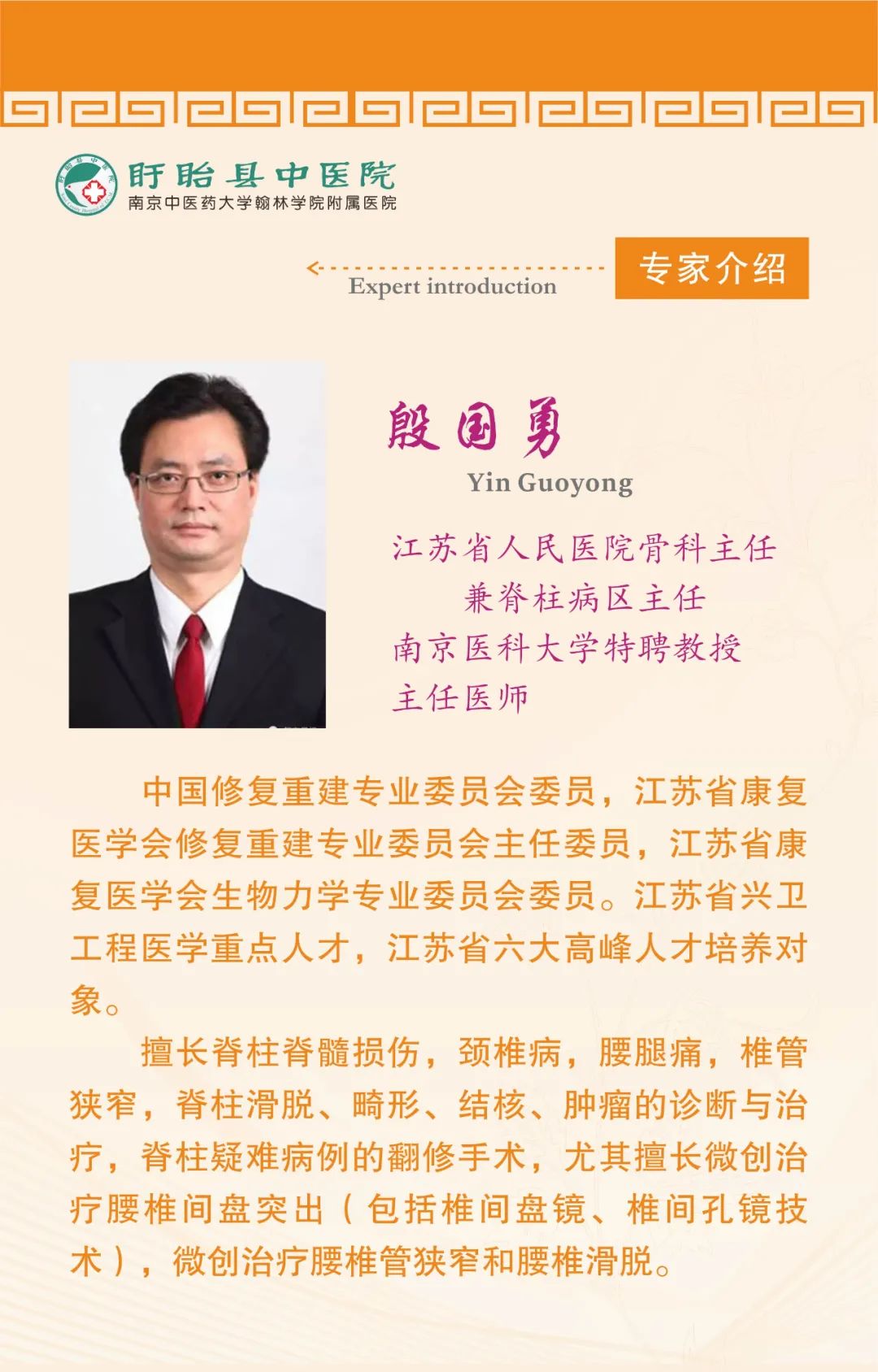 盱眙县中医院
南京中医药大学翰林学院附属医院

Expert introduction

专家介绍

殷国勇

Yin Guoyong

江苏省人民医院骨科主任
兼脊柱病区主任
南京医科大学特聘教授
主任医师

中国修复重建专业委员会委员，江苏省康复医学会修复重建专业委员会主任委员，江苏省康复医学会生物力学专业委员会委员。江苏省兴卫工程医学重点人才，江苏省六大高峰人才培养对象。

擅长脊柱脊髓损伤，颈椎病，腰腿痛，椎管狭窄，脊柱滑脱、畸形、结核、肿瘤的诊断与治疗，脊柱疑难病例的翻修手术，尤其擅长微创治疗腰椎间盘突出（包括椎间盘镜、椎间孔镜技术），微创治疗腰椎管狭窄和腰椎滑脱。